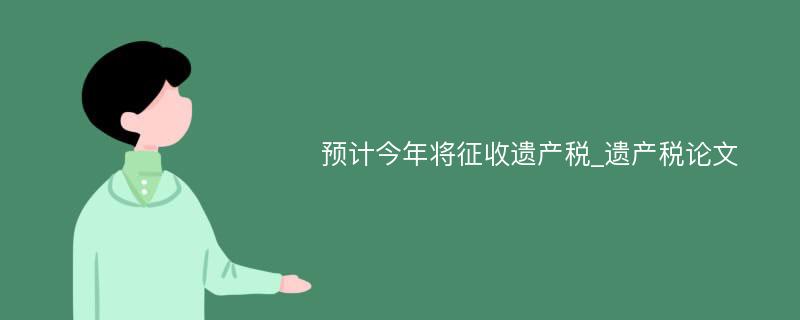 预计今年将征收遗产税_遗产税论文